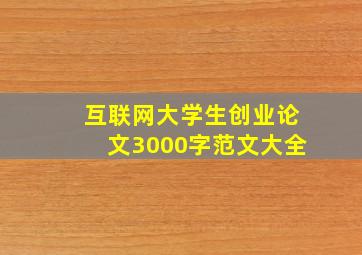 互联网大学生创业论文3000字范文大全